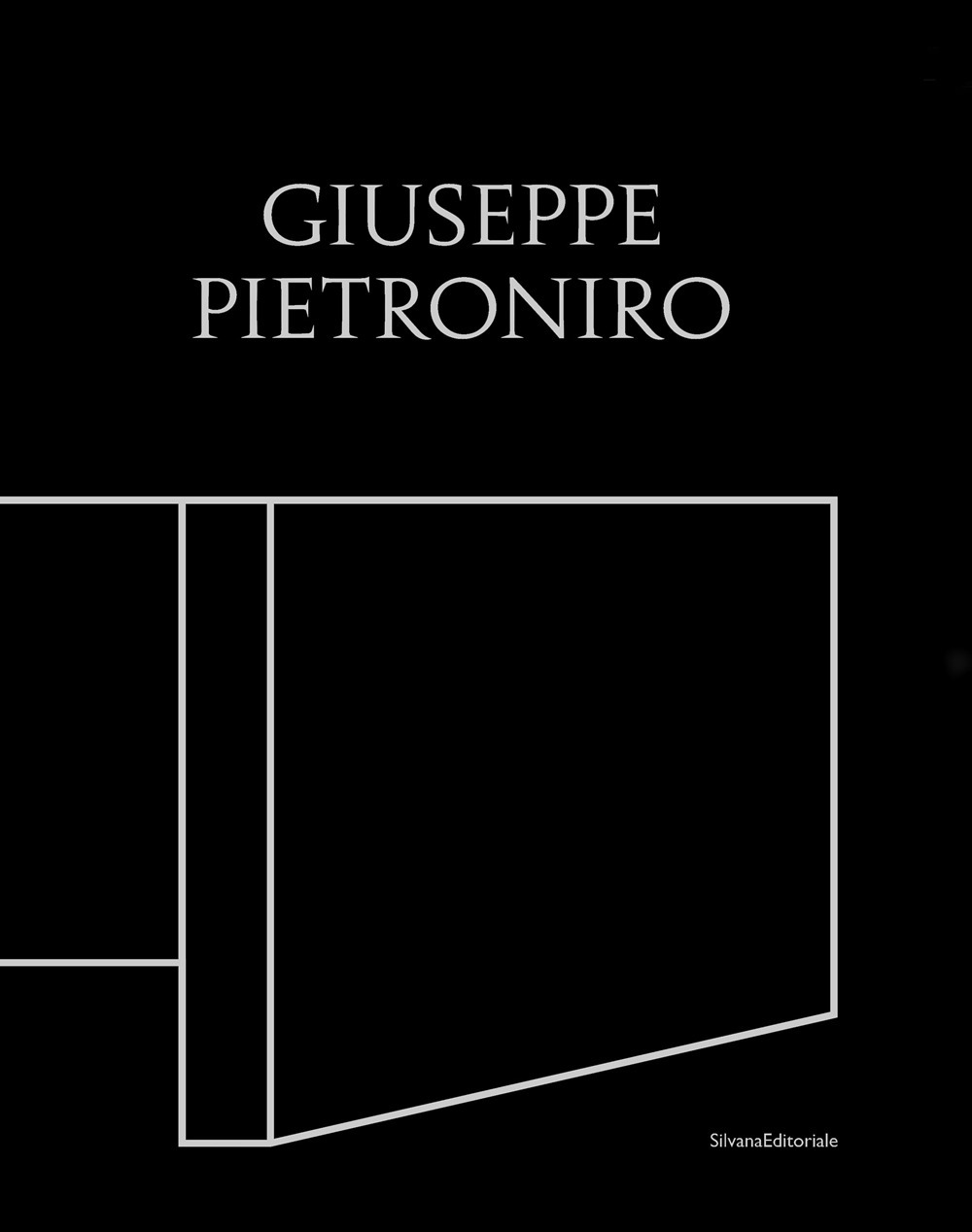 GIUSEPPE
PIETRONIRO

SilvanaEditoriale